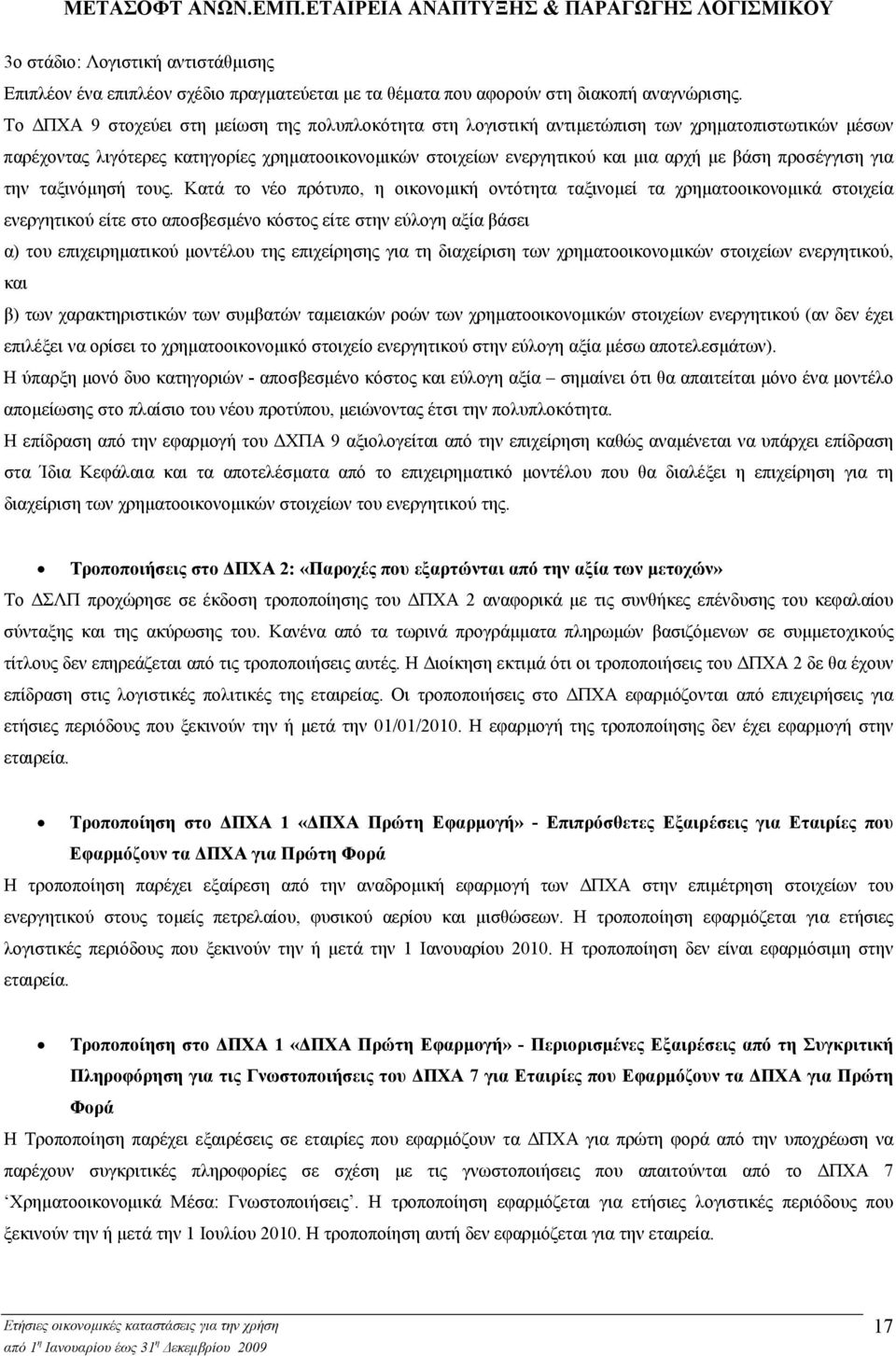 ΜΕΤΑΣΟΦΤ ΑΝΩΝ.ΕΜΠ.ΕΤΑΙΡΕΙΑ ΑΝΑΠΤΥΞΗΣ & ΠΑΡΑΓΩΓΗΣ ΛΟΓΙΣΜΙΚΟΥ

3ο στάδιο: Λογιστική αντιστάθμισης

Επιπλέον ένα επιπλέον σχέδιο πραγματεύεται με τα θέματα που αφορούν στη διακοπή αναγνώρισης.

Το ΔΠΧΑ 9 στοχεύει στη μείωση της πολυπλοκότητα στη λογιστική αντιμετώπιση των χρηματοπιστωτικών μέσων παρέχοντας λιγότερες κατηγορίες χρηματοοικονομικών στοιχείων ενεργητικού και μια αρχή με βάση προσέγγιση για την ταξινόμησή τους. Κατά το νέο πρότυπο, η οικονομική οντότητα ταξινομεί τα χρηματοοικονομικά στοιχεία ενεργητικού είτε στο αποσβεσμένο κόστος είτε στην εύλογη αξία βάσει

α) του επιχειρηματικού μοντέλου της επιχείρησης για τη διαχείριση των χρηματοοικονομικών στοιχείων ενεργητικού, και

β) των χαρακτηριστικών των συμβατών ταμειακών ροών των χρηματοοικονομικών στοιχείων ενεργητικού (αν δεν έχει επιλέξει να ορίσει το χρηματοοικονομικό στοιχείο ενεργητικού στην εύλογη αξία μέσω αποτελεσμάτων).

Η ύπαρξη μονό δυο κατηγοριών - αποσβεσμένο κόστος και εύλογη αξία – σημαίνει ότι θα απαιτείται μόνο ένα μοντέλο απομείωσης στο πλαίσιο του νέου προτύπου, μειώνοντας έτσι την πολυπλοκότητα.

Η επίδραση από την εφαρμογή του ΔΧΠΑ 9 αξιολογείται από την επιχείρηση καθώς αναμένεται να υπάρχει επίδραση στα Ίδια Κεφάλαια και τα αποτελέσματα από το επιχειρηματικό μοντέλου που θα διαλέξει η επιχείρηση για τη διαχείριση των χρηματοοικονομικών στοιχείων του ενεργητικού της.

• Τροποποιήσεις στο ΔΠΧΑ 2: «Παροχές που εξαρτώνται από την αξία των μετοχών»

Το ΔΣΛΠ προχώρησε σε έκδοση τροποποίησης του ΔΠΧΑ 2 αναφορικά με τις συνθήκες επένδυσης του κεφαλαίου σύνταξης και της ακύρωσης του. Κανένα από τα τωρινά προγράμματα πληρωμών βασιζόμενων σε συμμετοχικούς τίτλους δεν επηρεάζεται από τις τροποποιήσεις αυτές. Η Διοίκηση εκτιμά ότι οι τροποποιήσεις του ΔΠΧΑ 2 δε θα έχουν επίδραση στις λογιστικές πολιτικές της εταιρείας. Οι τροποποιήσεις στο ΔΠΧΑ εφαρμόζονται από επιχειρήσεις για ετήσιες περιόδους που ξεκινούν την ή μετά την 01/01/2010. Η εφαρμογή της τροποποίησης δεν έχει εφαρμογή στην εταιρεία.

• Τροποποίηση στο ΔΠΧΑ 1 «ΔΠΧΑ Πρώτη Εφαρμογή» - Επιπρόσθετες Εξαιρέσεις για Εταιρίες που Εφαρμόζουν τα ΔΠΧΑ για Πρώτη Φορά

Η τροποποίηση παρέχει εξαίρεση από την αναδρομική εφαρμογή των ΔΠΧΑ στην επιμέτρηση στοιχείων του ενεργητικού στους τομείς πετρελαίου, φυσικού αερίου και μισθώσεων. Η τροποποίηση εφαρμόζεται για ετήσιες λογιστικές περιόδους που ξεκινούν την ή μετά την 1 Ιανουαρίου 2010. Η τροποποίηση δεν είναι εφαρμόσιμη στην εταιρεία.

• Τροποποίηση στο ΔΠΧΑ 1 «ΔΠΧΑ Πρώτη Εφαρμογή» - Περιορισμένες Εξαιρέσεις από τη Συγκριτική Πληροφόρηση για τις Γνωστοποιήσεις του ΔΠΧΑ 7 για Εταιρίες που Εφαρμόζουν τα ΔΠΧΑ για Πρώτη Φορά

Η Τροποποίηση παρέχει εξαιρέσεις σε εταιρίες που εφαρμόζουν τα ΔΠΧΑ για πρώτη φορά από την υποχρέωση να παρέχουν συγκριτικές πληροφορίες σε σχέση με τις γνωστοποιήσεις που απαιτούνται από το ΔΠΧΑ 7 ‘Χρηματοοικονομικά Μέσα: Γνωστοποιήσεις’. Η τροποποίηση εφαρμόζεται για ετήσιες λογιστικές περιόδους που ξεκινούν την ή μετά την 1 Ιουλίου 2010. Η τροποποίηση αυτή δεν εφαρμόζεται για την εταιρεία.

Ετήσιες οικονομικές καταστάσεις για την χρήση
από 1η Ιανουαρίου έως 31η Δεκεμβρίου 2009

17